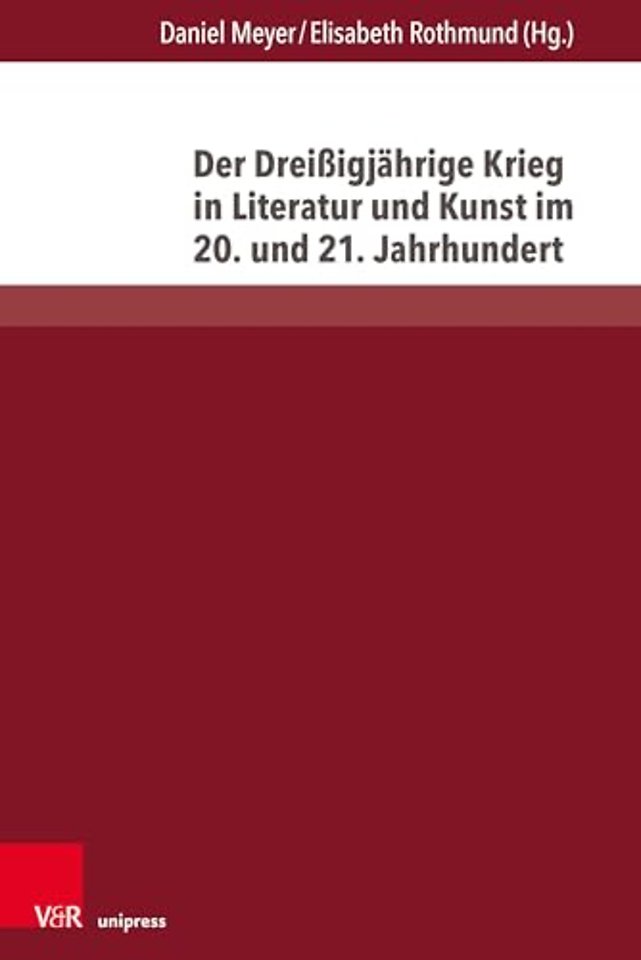 Daniel Meyer / Elisabeth Rothmund (Hg.)

Der Dreißigjährige Krieg in Literatur und Kunst im 20. und 21. Jahrhundert

V&R unipress